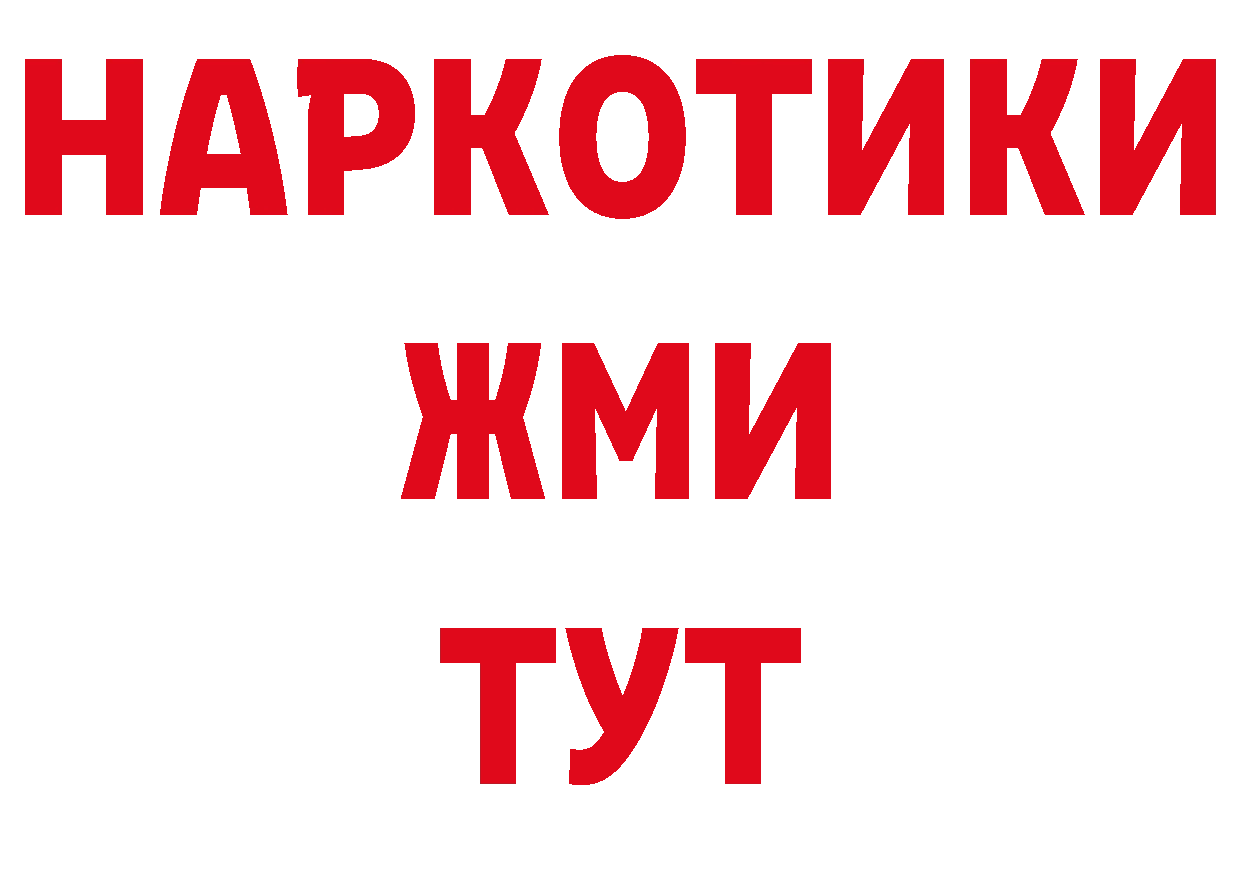 НАРКОТИКИ
ЖМИ
ТУТ